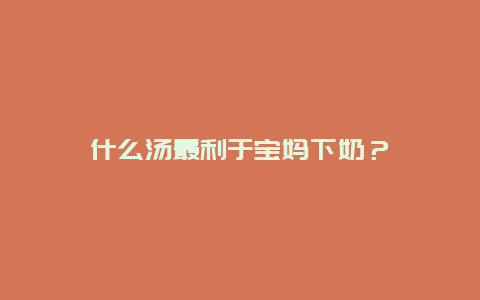 什么汤最利于宝妈下奶？